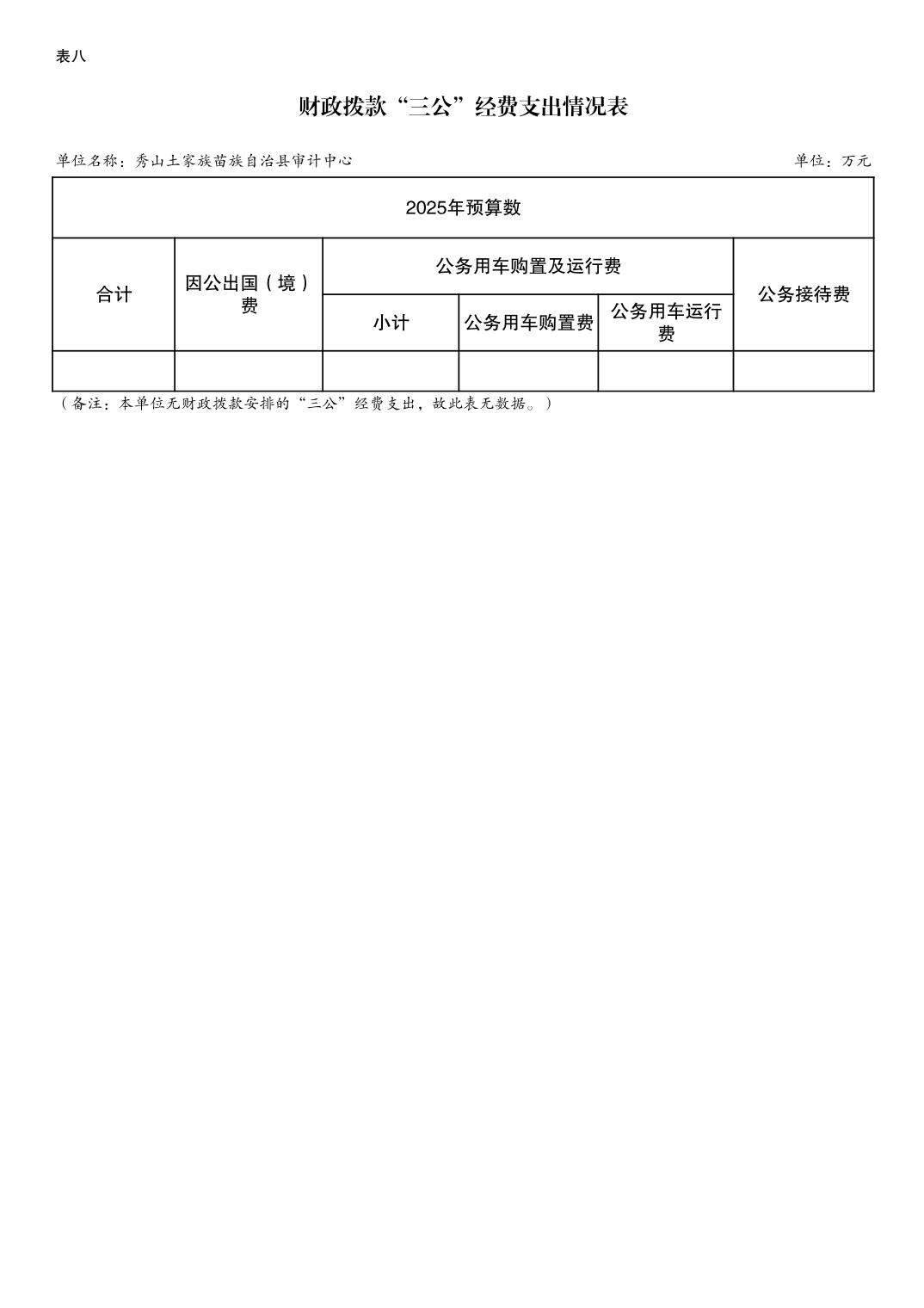 表八

财政拨款“三公”经费支出情况表

单位名称：秀山土家族苗族自治县审计中心

单位：万元

| 2025年预算数 | | | | | |
|---|---|---|---|---|---|
| 合计 | 因公出国（境）费 | 公务用车购置及运行费 | | | 公务接待费 |
| | | 小计 | 公务用车购置费 | 公务用车运行费 | |
| | | | | | |

（备注：本单位无财政拨款安排的“三公”经费支出，故此表无数据。）